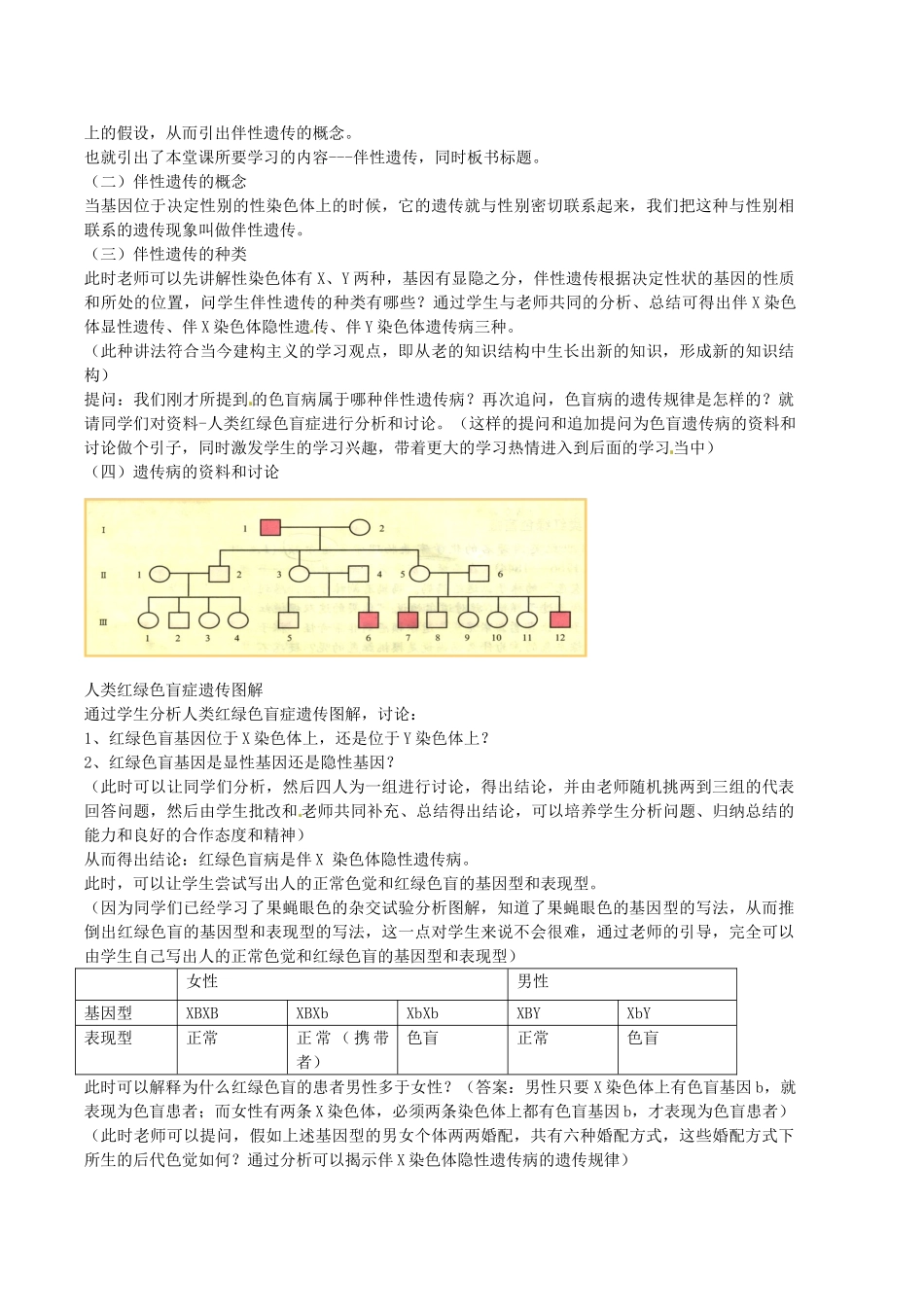 上的假设，从而引出伴性遗传的概念。
也就引出了本堂课所要学习的内容---伴性遗传，同时板书标题。
（二）伴性遗传的概念
当基因位于决定性别的性染色体上的时候，它的遗传就与性别密切联系起来，我们把这种与性别相联系的遗传现象叫做伴性遗传。
（三）伴性遗传的种类
此时老师可以先讲解性染色体有 X、Y 两种，基因有显隐之分，伴性遗传根据决定性状的基因的性质和所处的位置，问学生伴性遗传的种类有哪些？通过学生与老师共同的分析、总结可得出伴 X 染色体显性遗传、伴 X 染色体隐性遗传、伴 Y 染色体遗传病三种。
（此种讲法符合当今建构主义的学习观点，即从老的知识结构中生长出新的知识，形成新的知识结构）
提问：我们刚才所提到的色盲病属于哪种伴性遗传病？再次追问，色盲病的遗传规律是怎样的？就请同学们对资料-人类红绿色盲症进行分析和讨论。（这样的提问和追加提问为色盲遗传病的资料和讨论做个引子，同时激发学生的学习兴趣，带着更大的学习热情进入到后面的学习当中）
（四）遗传病的资料和讨论

I 1 2
II 1 2 3 4 5 6
III 1 2 3 4 5 6 7 8 9 10 11 12

人类红绿色盲症遗传图解
通过学生分析人类红绿色盲症遗传图解，讨论：
1、红绿色盲基因位于 X 染色体上，还是位于 Y 染色体上？
2、红绿色盲基因是显性基因还是隐性基因？
（此时可以让同学们分析，然后四人为一组进行讨论，得出结论，并由老师随机挑两到三组的代表回答问题，然后由学生批改和老师共同补充、总结得出结论，可以培养学生分析问题、归纳总结的能力和良好的合作态度和精神）
从而得出结论：红绿色盲病是伴 X 染色体隐性遗传病。
此时，可以让学生尝试写出人的正常色觉和红绿色盲的基因型和表现型。
（因为同学们已经学习了果蝇眼色的杂交试验分析图解，知道了果蝇眼色的基因型的写法，从而推倒出红绿色盲的基因型和表现型的写法，这一点对学生来说不会很难，通过老师的引导，完全可以由学生自己写出人的正常色觉和红绿色盲的基因型和表现型）

| | 女性 | | | 男性 | |
|---|---|---|---|---|---|
| 基因型 | XBXB | XBXb | XbXb | XBY | XbY |
| 表现型 | 正常 | 正常（携带者） | 色盲 | 正常 | 色盲 |

此时可以解释为什么红绿色盲的患者男性多于女性？（答案：男性只要 X 染色体上有色盲基因 b，就表现为色盲患者；而女性有两条 X 染色体，必须两条染色体上都有色盲基因 b，才表现为色盲患者）
（此时老师可以提问，假如上述基因型的男女个体两两婚配，共有六种婚配方式，这些婚配方式下所生的后代色觉如何？通过分析可以揭示伴 X 染色体隐性遗传病的遗传规律）